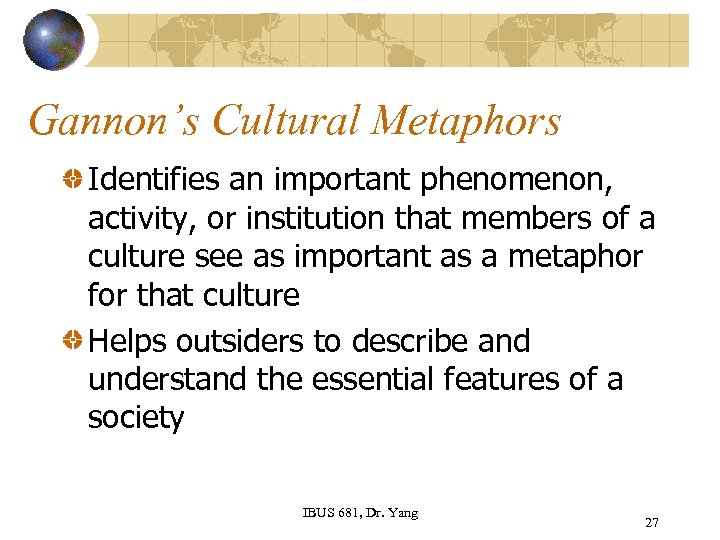 Gannon's Cultural Metaphors

• Identifies an important phenomenon, activity, or institution that members of a culture see as important as a metaphor for that culture

• Helps outsiders to describe and understand the essential features of a society

IBUS 681, Dr. Yang

27